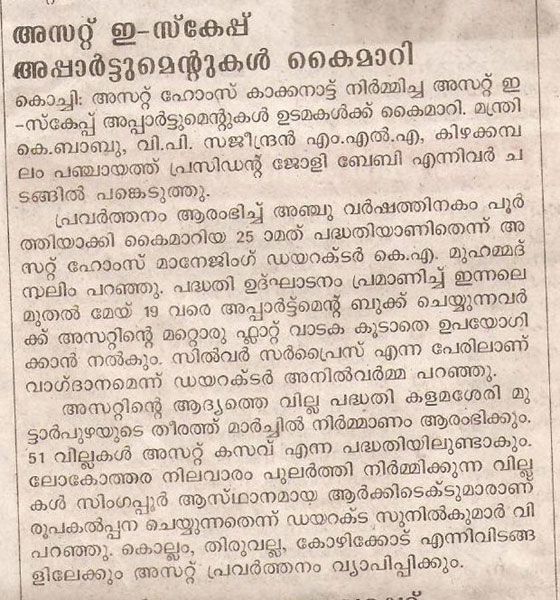 അസറ്റ് ഇ-സ്കേപ്പ് അപ്പാർട്ടുമെന്റുകൾ കൈമാറി

കൊച്ചി: അസറ്റ് ഹോംസ് കാക്കനാട്ട് നിർമ്മിച്ച അസറ്റ് ഇ-സ്കേപ്പ് അപ്പാർട്ടുമെന്റുകൾ ഉടമകൾക്ക് കൈമാറി. മന്ത്രി കെ.ബാബു, വി.പി. സജീന്ദ്രൻ എം.എൽ.എ, കിഴക്കമ്പലം പഞ്ചായത്ത് പ്രസിഡന്റ് ജോളി ബേബി എന്നിവർ ചടങ്ങിൽ പങ്കെടുത്തു.

പ്രവർത്തനം ആരംഭിച്ച് അഞ്ചു വർഷത്തിനകം പൂർത്തിയാക്കി കൈമാറിയ 25 ാമത് പദ്ധതിയാണിതെന്ന് അസറ്റ് ഹോംസ് മാനേജിംഗ് ഡയറക്ടർ കെ.എ. മുഹമ്മദ് സലിം പറഞ്ഞു. പദ്ധതി ഉദ്ഘാടനം പ്രമാണിച്ച് ഇന്നലെ മുതൽ മേയ് 19 വരെ അപ്പാർട്ട്മെന്റ് ബുക്ക് ചെയ്യുന്നവർക്ക് അസറ്റിന്റെ മറ്റൊരു ഫ്ലാറ്റ് വാടക കൂടാതെ ഉപയോഗിക്കാൻ നൽകും. സിൽവർ സർപ്രൈസ് എന്ന പേരിലാണ് വാഗ്ദാനമെന്ന് ഡയറക്ടർ അനിൽവർമ്മ പറഞ്ഞു.

അസറ്റിന്റെ ആദ്യത്തെ വില്ല പദ്ധതി കളമശേരി മുട്ടാർപുഴയുടെ തീരത്ത് മാർച്ചിൽ നിർമ്മാണം ആരംഭിക്കും. 51 വില്ലകൾ അസറ്റ് കസവ് എന്ന പദ്ധതിയിലുണ്ടാകും. ലോകോത്തര നിലവാരം പുലർത്തി നിർമ്മിക്കുന്ന വില്ലകൾ സിംഗപ്പൂർ ആസ്ഥാനമായ ആർക്കിടെക്ടുമാരാണ് രൂപകൽപ്പന ചെയ്യുന്നതെന്ന് ഡയറക്ട സുനിൽകുമാർ വി പറഞ്ഞു. കൊല്ലം, തിരുവല്ല, കോഴിക്കോട് എന്നിവിടങ്ങളിലേക്കും അസറ്റ് പ്രവർത്തനം വ്യാപിപ്പിക്കും.